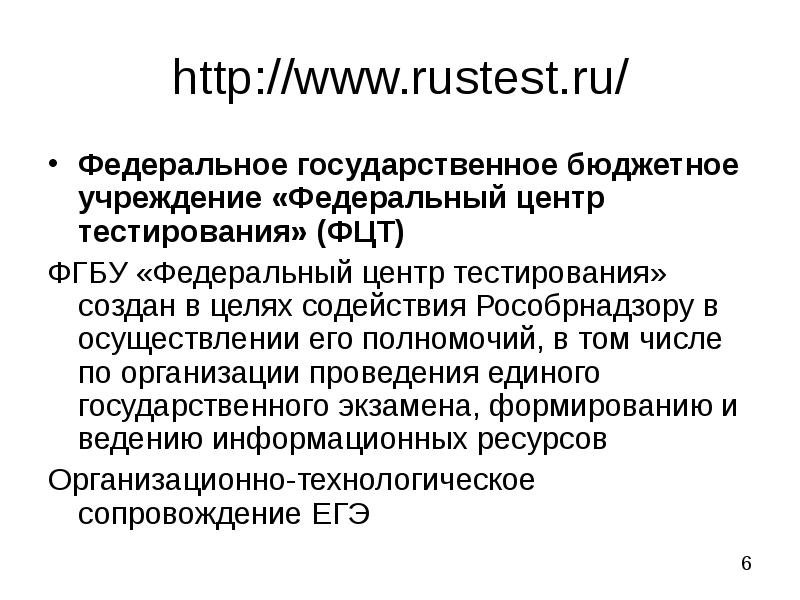 http://www.rustest.ru/

• Федеральное государственное бюджетное учреждение «Федеральный центр тестирования» (ФЦТ)

ФГБУ «Федеральный центр тестирования» создан в целях содействия Рособрнадзору в осуществлении его полномочий, в том числе по организации проведения единого государственного экзамена, формированию и ведению информационных ресурсов

Организационно-технологическое сопровождение ЕГЭ

6